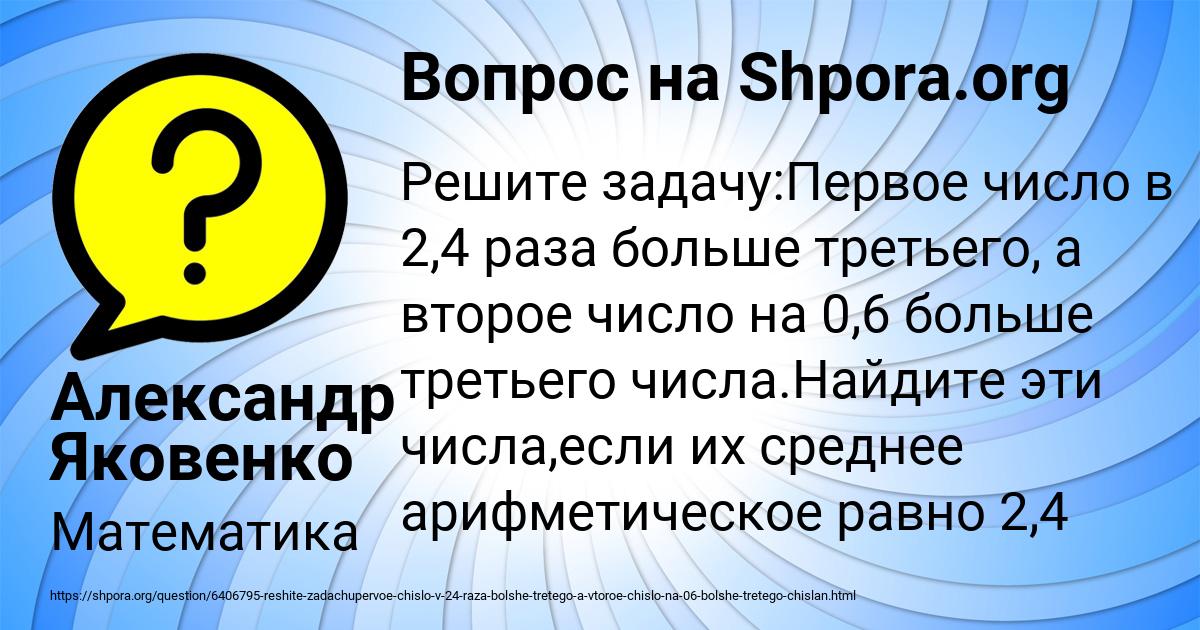 Вопрос на Shpora.org

?

Решите задачу:Первое число в 2,4 раза больше третьего, а второе число на 0,6 больше третьего числа.Найдите эти числа,если их среднее арифметическое равно 2,4

Александр Яковенко

Математика

https://shpora.org/question/6406795-reshite-zadachupervoe-chislo-v-24-raza-bolshe-tretego-a-vtoroe-chislo-na-06-bolshe-tretego-chislan.html